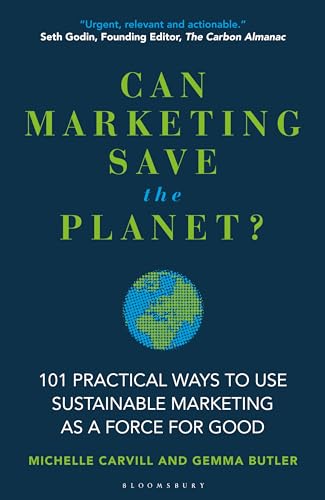 "Urgent, relevant and actionable."
Seth Godin, Founding Editor, The Carbon Almanac

CAN MARKETING SAVE the PLANET?

101 PRACTICAL WAYS TO USE SUSTAINABLE MARKETING AS A FORCE FOR GOOD

MICHELLE CARVILL AND GEMMA BUTLER

BLOOMSBURY